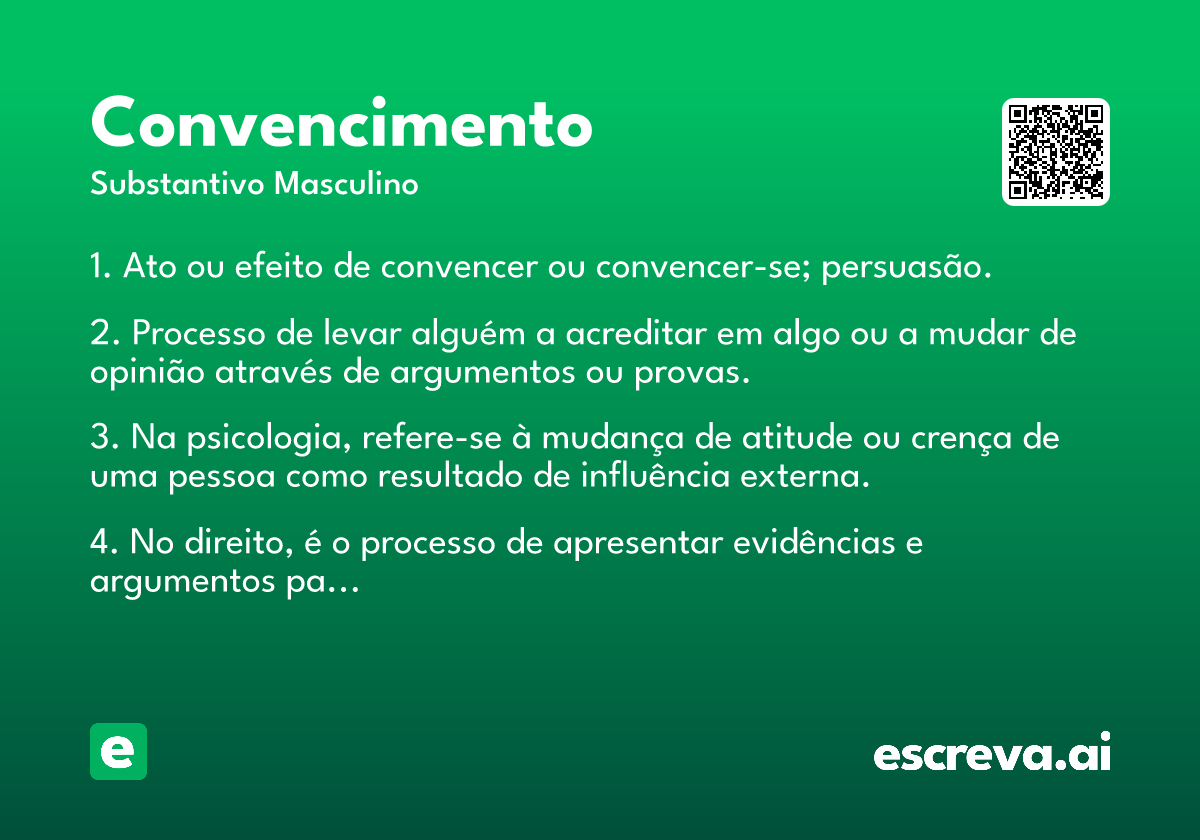 Convencimento
Substantivo Masculino

1. Ato ou efeito de convencer ou convencer-se; persuasão.

2. Processo de levar alguém a acreditar em algo ou a mudar de opinião através de argumentos ou provas.

3. Na psicologia, refere-se à mudança de atitude ou crença de uma pessoa como resultado de influência externa.

4. No direito, é o processo de apresentar evidências e argumentos pa...

e

escreva.ai